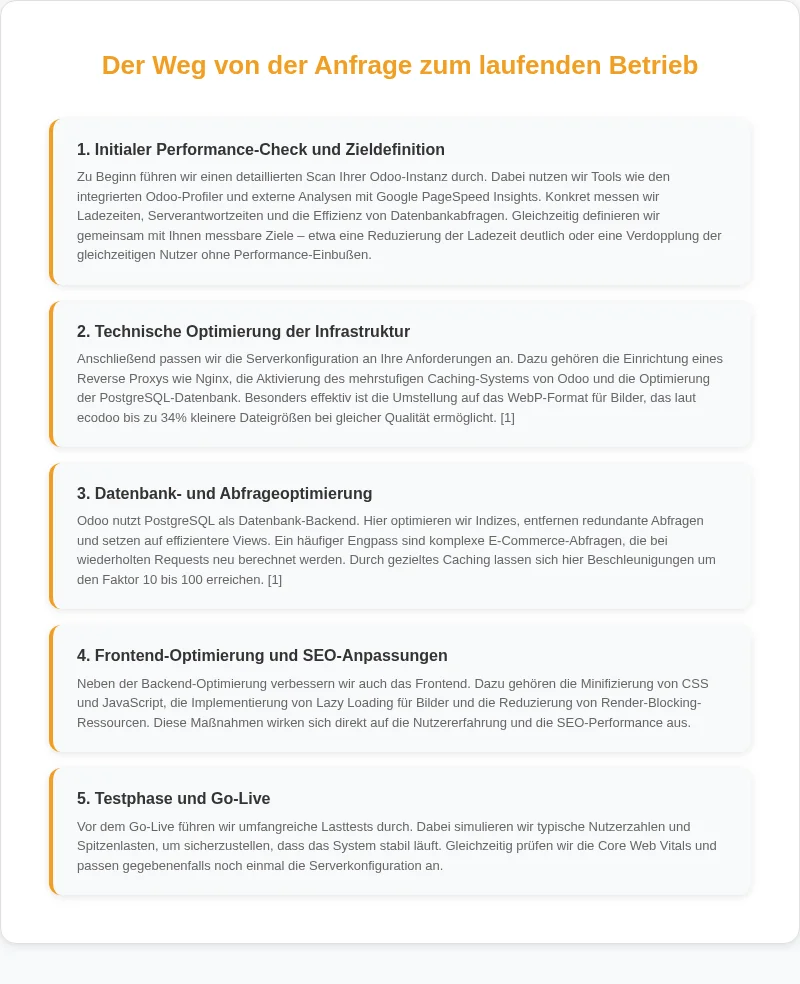 Der Weg von der Anfrage zum laufenden Betrieb

1. Initialer Performance-Check und Zieldefinition

Zu Beginn führen wir einen detaillierten Scan Ihrer Odoo-Instanz durch. Dabei nutzen wir Tools wie den integrierten Odoo-Profiler und externe Analysen mit Google PageSpeed Insights. Konkret messen wir Ladezeiten, Serverantwortzeiten und die Effizienz von Datenbankabfragen. Gleichzeitig definieren wir gemeinsam mit Ihnen messbare Ziele – etwa eine Reduzierung der Ladezeit deutlich oder eine Verdopplung der gleichzeitigen Nutzer ohne Performance-Einbußen.

2. Technische Optimierung der Infrastruktur

Anschließend passen wir die Serverkonfiguration an Ihre Anforderungen an. Dazu gehören die Einrichtung eines Reverse Proxys wie Nginx, die Aktivierung des mehrstufigen Caching-Systems von Odoo und die Optimierung der PostgreSQL-Datenbank. Besonders effektiv ist die Umstellung auf das WebP-Format für Bilder, das laut ecodoo bis zu 34% kleinere Dateigrößen bei gleicher Qualität ermöglicht. [1]

3. Datenbank- und Abfrageoptimierung

Odoo nutzt PostgreSQL als Datenbank-Backend. Hier optimieren wir Indizes, entfernen redundante Abfragen und setzen auf effizientere Views. Ein häufiger Engpass sind komplexe E-Commerce-Abfragen, die bei wiederholten Requests neu berechnet werden. Durch gezieltes Caching lassen sich hier Beschleunigungen um den Faktor 10 bis 100 erreichen. [1]

4. Frontend-Optimierung und SEO-Anpassungen

Neben der Backend-Optimierung verbessern wir auch das Frontend. Dazu gehören die Minifizierung von CSS und JavaScript, die Implementierung von Lazy Loading für Bilder und die Reduzierung von Render-Blocking-Ressourcen. Diese Maßnahmen wirken sich direkt auf die Nutzererfahrung und die SEO-Performance aus.

5. Testphase und Go-Live

Vor dem Go-Live führen wir umfangreiche Lasttests durch. Dabei simulieren wir typische Nutzerzahlen und Spitzenlasten, um sicherzustellen, dass das System stabil läuft. Gleichzeitig prüfen wir die Core Web Vitals und passen gegebenenfalls noch einmal die Serverkonfiguration an.